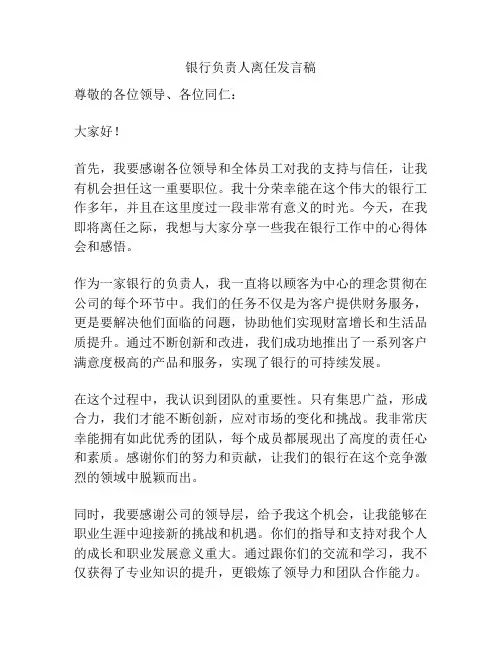 银行负责人离任发言稿

尊敬的各位领导、各位同仁：

大家好！

首先，我要感谢各位领导和全体员工对我的支持与信任，让我有机会担任这一重要职位。我十分荣幸能在这个伟大的银行工作多年，并且在这里度过一段非常有意义的时光。今天，在我即将离任之际，我想与大家分享一些我在银行工作中的心得体会和感悟。

作为一家银行的负责人，我一直将以顾客为中心的理念贯彻在公司的每个环节中。我们的任务不仅是为客户提供财务服务，更是要解决他们面临的问题，协助他们实现财富增长和生活品质提升。通过不断创新和改进，我们成功地推出了一系列客户满意度极高的产品和服务，实现了银行的可持续发展。

在这个过程中，我认识到团队的重要性。只有集思广益，形成合力，我们才能不断创新，应对市场的变化和挑战。我非常庆幸能拥有如此优秀的团队，每个成员都展现出了高度的责任心和素质。感谢你们的努力和贡献，让我们的银行在这个竞争激烈的领域中脱颖而出。

同时，我要感谢公司的领导层，给予我这个机会，让我能够在职业生涯中迎接新的挑战和机遇。你们的指导和支持对我个人的成长和职业发展意义重大。通过跟你们的交流和学习，我不仅获得了专业知识的提升，更锻炼了领导力和团队合作能力。